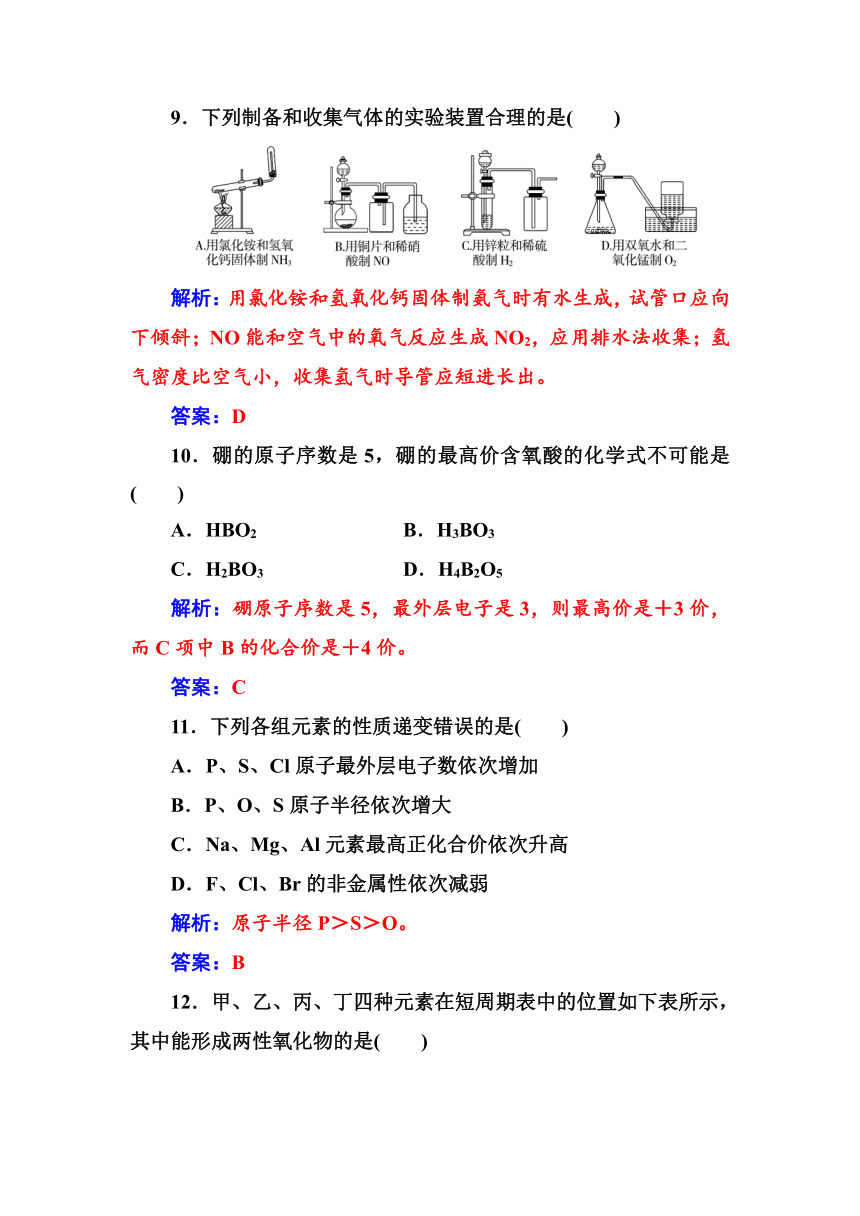 9．下列制备和收集气体的实验装置合理的是(　　)

A.用氯化铵和氢氧化钙固体制 $NH_3$

B.用铜片和稀硝酸制 NO

C.用锌粒和稀硫酸制 $H_2$

D.用双氧水和二氧化锰制 $O_2$

解析：用氯化铵和氢氧化钙固体制氨气时有水生成，试管口应向下倾斜；NO 能和空气中的氧气反应生成 $NO_2$，应用排水法收集；氢气密度比空气小，收集氢气时导管应短进长出。

答案：D

10．硼的原子序数是 5，硼的最高价含氧酸的化学式不可能是(　　)

A．$HBO_2$　　B．$H_3BO_3$

C．$H_2BO_3$　　D．$H_4B_2O_5$

解析：硼原子序数是 5，最外层电子是 3，则最高价是＋3 价，而 C 项中 B 的化合价是＋4 价。

答案：C

11．下列各组元素的性质递变错误的是(　　)

A．P、S、Cl 原子最外层电子数依次增加

B．P、O、S 原子半径依次增大

C．Na、Mg、Al 元素最高正化合价依次升高

D．F、Cl、Br 的非金属性依次减弱

解析：原子半径 P＞S＞O。

答案：B

12．甲、乙、丙、丁四种元素在短周期表中的位置如下表所示，其中能形成两性氧化物的是(　　)